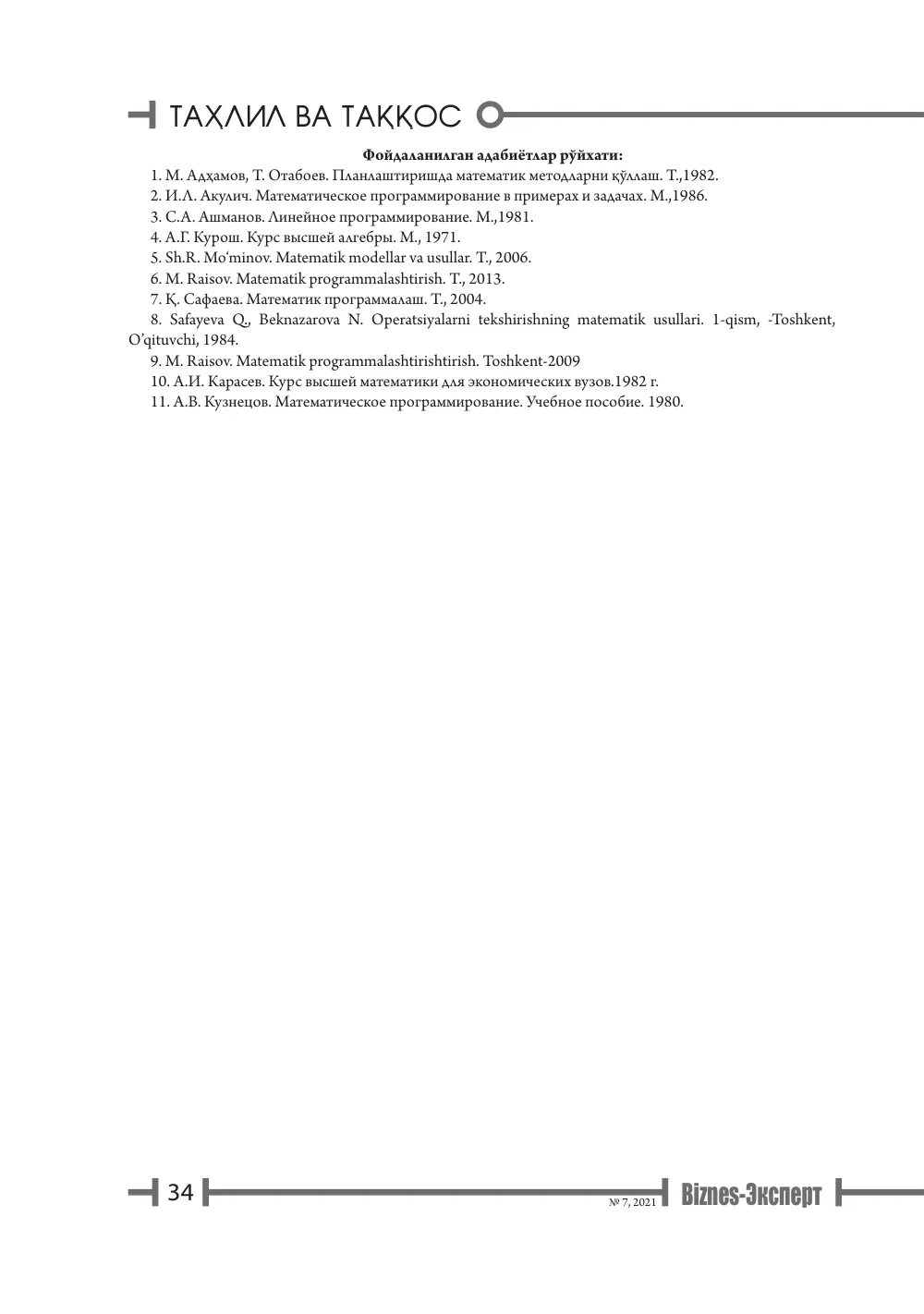 ТАҲЛИЛ ВА ТАҚҚОС

Фойдаланилган адабиётлар рўйхати:

1. М. Адҳамов, Т. Отабоев. Планлаштиришда математик методларни қўллаш. Т.,1982.

2. И.Л. Акулич. Математическое программирование в примерах и задачах. М.,1986.

3. С.А. Ашманов. Линейное программирование. М.,1981.

4. А.Г. Курош. Курс высшей алгебры. М., 1971.

5. Sh.R. Mo'minov. Matematik modellar va usullar. T., 2006.

6. M. Raisov. Matematik programmalashtirish. T., 2013.

7. Қ. Сафаева. Математик программалаш. Т., 2004.

8. Safayeva Q., Beknazarova N. Operatsiyalarni tekshirishning matematik usullari. 1-qism, -Toshkent, O'qituvchi, 1984.

9. M. Raisov. Matematik programmalashtirishtirish. Toshkent-2009

10. А.И. Карасев. Курс высшей математики для экономических вузов.1982 г.

11. А.В. Кузнецов. Математическое программирование. Учебное пособие. 1980.

34 № 7, 2021 Biznes-Эксперт